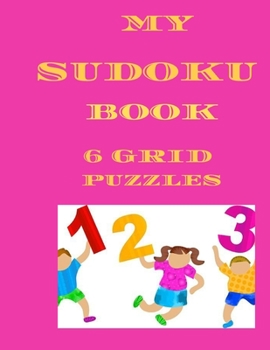 MY

SUDOKU

BOOK

6 GRID

PUZZLES

1 2 3